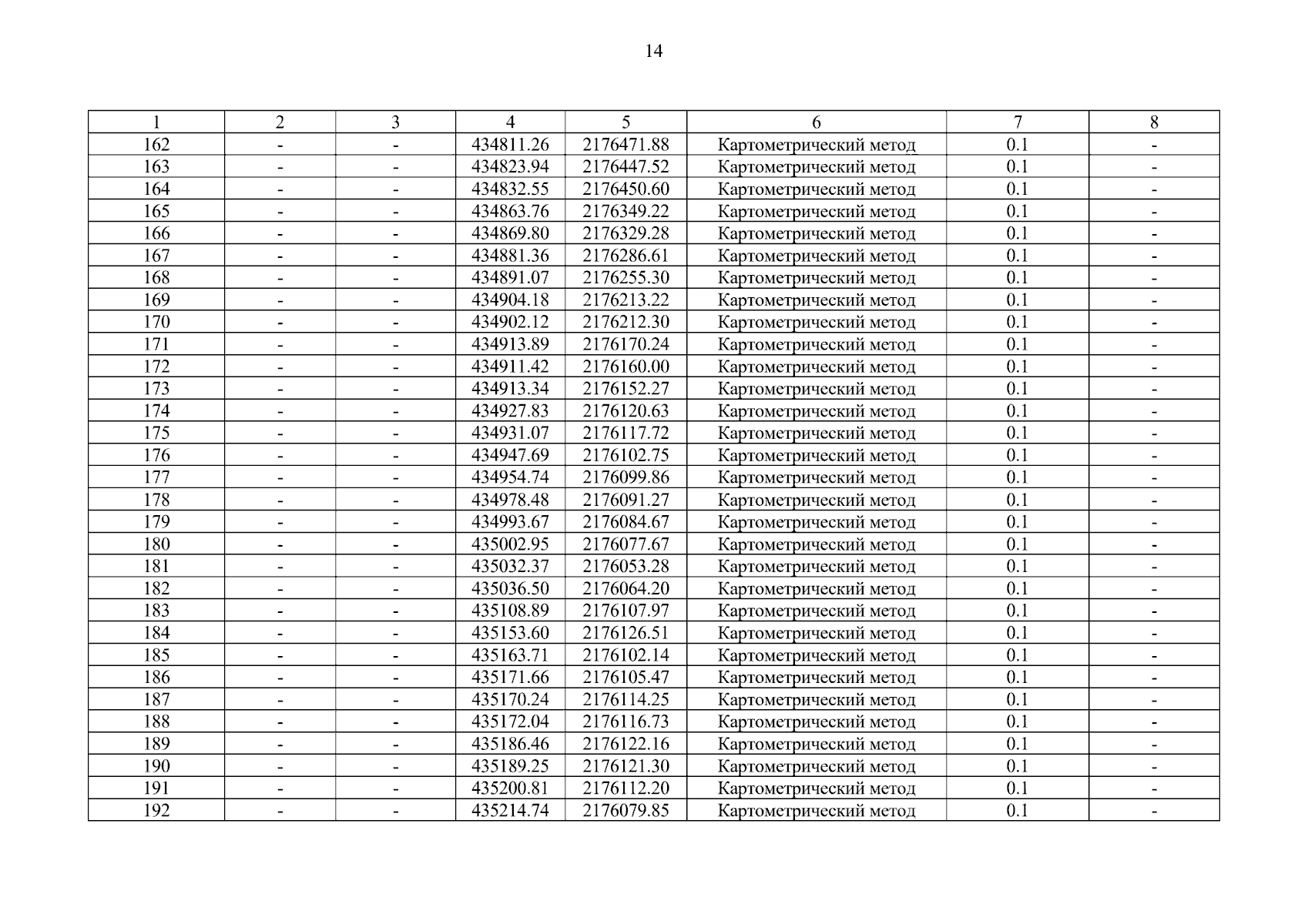 14

| 1 | 2 | 3 | 4 | 5 | 6 | 7 | 8 |
|---|---|---|---|---|---|---|---|
| 162 | - | - | 434811.26 | 2176471.88 | Картометрический метод | 0.1 | - |
| 163 | - | - | 434823.94 | 2176447.52 | Картометрический метод | 0.1 | - |
| 164 | - | - | 434832.55 | 2176450.60 | Картометрический метод | 0.1 | - |
| 165 | - | - | 434863.76 | 2176349.22 | Картометрический метод | 0.1 | - |
| 166 | - | - | 434869.80 | 2176329.28 | Картометрический метод | 0.1 | - |
| 167 | - | - | 434881.36 | 2176286.61 | Картометрический метод | 0.1 | - |
| 168 | - | - | 434891.07 | 2176255.30 | Картометрический метод | 0.1 | - |
| 169 | - | - | 434904.18 | 2176213.22 | Картометрический метод | 0.1 | - |
| 170 | - | - | 434902.12 | 2176212.30 | Картометрический метод | 0.1 | - |
| 171 | - | - | 434913.89 | 2176170.24 | Картометрический метод | 0.1 | - |
| 172 | - | - | 434911.42 | 2176160.00 | Картометрический метод | 0.1 | - |
| 173 | - | - | 434913.34 | 2176152.27 | Картометрический метод | 0.1 | - |
| 174 | - | - | 434927.83 | 2176120.63 | Картометрический метод | 0.1 | - |
| 175 | - | - | 434931.07 | 2176117.72 | Картометрический метод | 0.1 | - |
| 176 | - | - | 434947.69 | 2176102.75 | Картометрический метод | 0.1 | - |
| 177 | - | - | 434954.74 | 2176099.86 | Картометрический метод | 0.1 | - |
| 178 | - | - | 434978.48 | 2176091.27 | Картометрический метод | 0.1 | - |
| 179 | - | - | 434993.67 | 2176084.67 | Картометрический метод | 0.1 | - |
| 180 | - | - | 435002.95 | 2176077.67 | Картометрический метод | 0.1 | - |
| 181 | - | - | 435032.37 | 2176053.28 | Картометрический метод | 0.1 | - |
| 182 | - | - | 435036.50 | 2176064.20 | Картометрический метод | 0.1 | - |
| 183 | - | - | 435108.89 | 2176107.97 | Картометрический метод | 0.1 | - |
| 184 | - | - | 435153.60 | 2176126.51 | Картометрический метод | 0.1 | - |
| 185 | - | - | 435163.71 | 2176102.14 | Картометрический метод | 0.1 | - |
| 186 | - | - | 435171.66 | 2176105.47 | Картометрический метод | 0.1 | - |
| 187 | - | - | 435170.24 | 2176114.25 | Картометрический метод | 0.1 | - |
| 188 | - | - | 435172.04 | 2176116.73 | Картометрический метод | 0.1 | - |
| 189 | - | - | 435186.46 | 2176122.16 | Картометрический метод | 0.1 | - |
| 190 | - | - | 435189.25 | 2176121.30 | Картометрический метод | 0.1 | - |
| 191 | - | - | 435200.81 | 2176112.20 | Картометрический метод | 0.1 | - |
| 192 | - | - | 435214.74 | 2176079.85 | Картометрический метод | 0.1 | - |